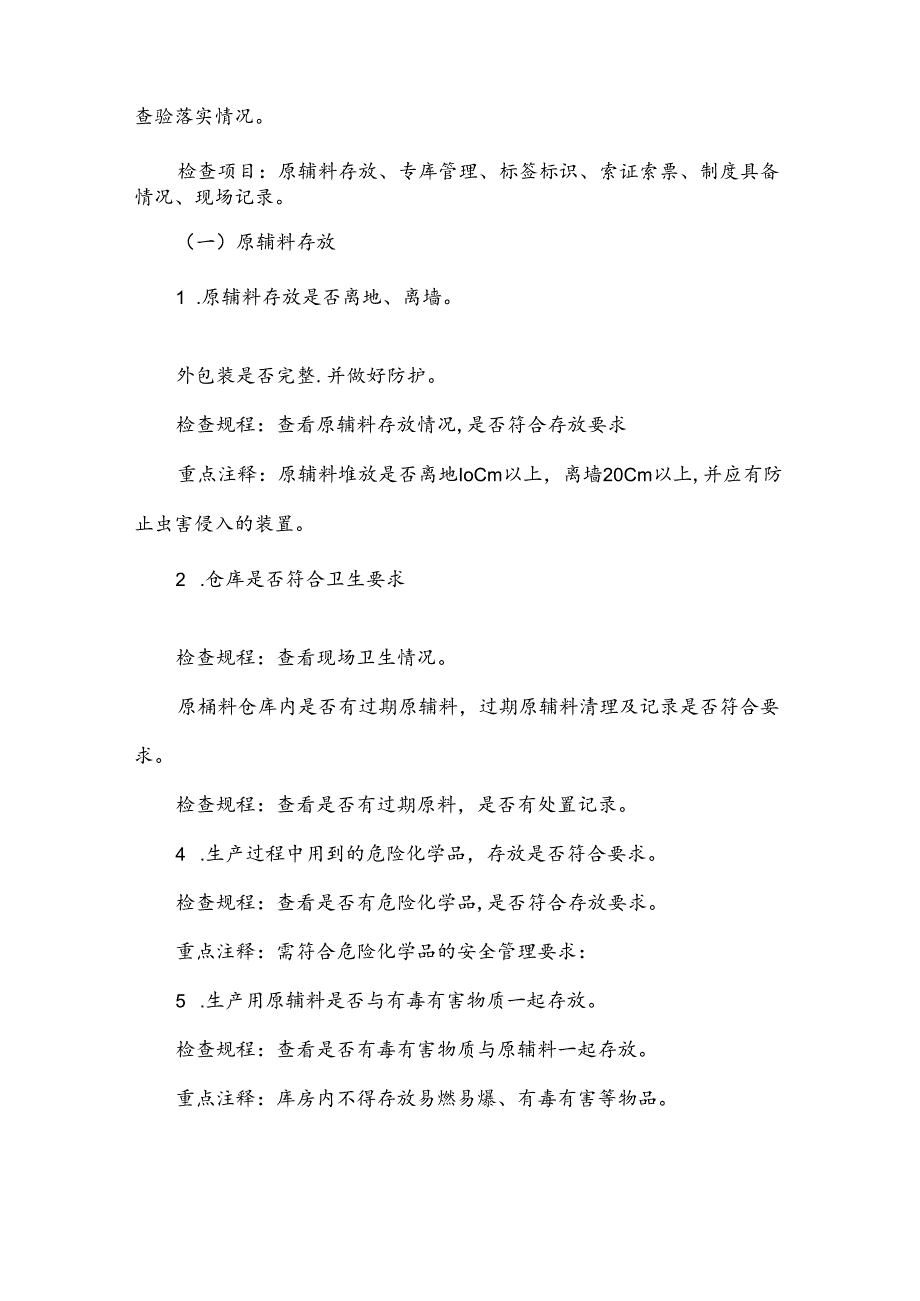 查验落实情况。

检查项目：原辅料存放、专库管理、标签标识、索证索票、制度具备情况、现场记录。

（一）原辅料存放

1 .原辅料存放是否离地、离墙。

外包装是否完整.并做好防护。

检查规程：查看原辅料存放情况，是否符合存放要求

重点注释：原辅料堆放是否离地IoCm以上，离墙20Cm以上，并应有防止虫害侵入的装置。

2 .仓库是否符合卫生要求

检查规程：查看现场卫生情况。

原桶料仓库内是否有过期原辅料，过期原辅料清理及记录是否符合要求。

检查规程：查看是否有过期原料，是否有处置记录。

4 .生产过程中用到的危险化学品，存放是否符合要求。

检查规程：查看是否有危险化学品，是否符合存放要求。

重点注释：需符合危险化学品的安全管理要求：

5 .生产用原辅料是否与有毒有害物质一起存放。

检查规程：查看是否有毒有害物质与原辅料一起存放。

重点注释：库房内不得存放易燃易爆、有毒有害等物品。